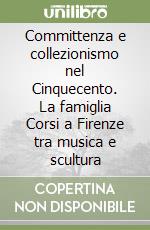 unilibro

Committenza e collezionismo nel Cinquecento. La famiglia Corsi a Firenze tra musica e scultura

COPERTINA NON DISPONIBILE